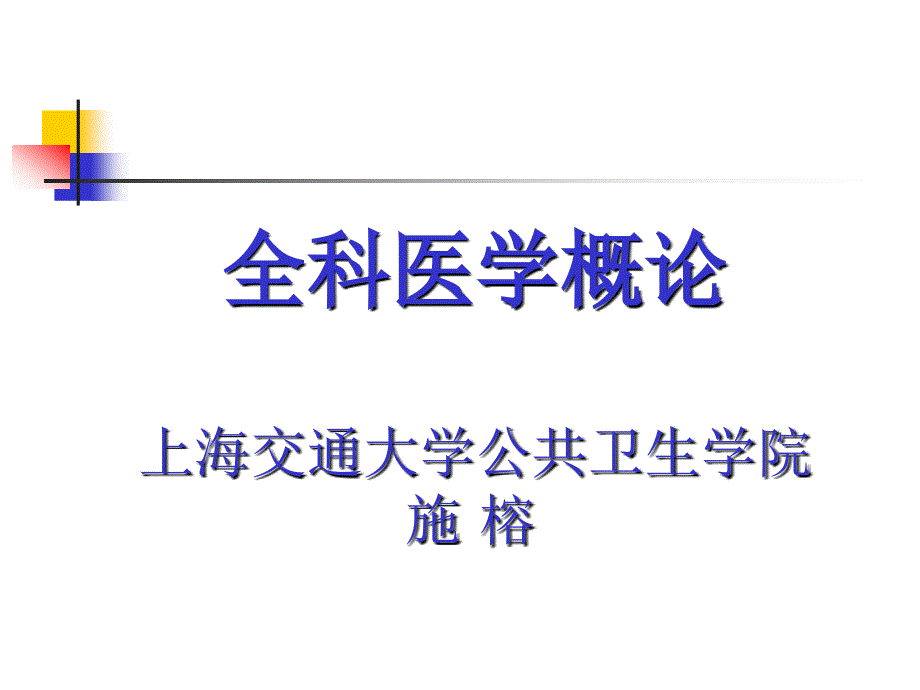 全科医学概论

上海交通大学公共卫生学院
施 榕